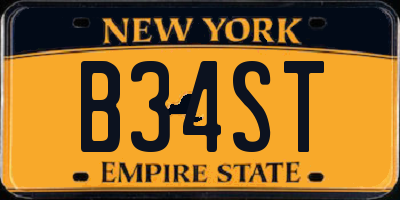 NEW YORK

B34ST

EMPIRE STATE